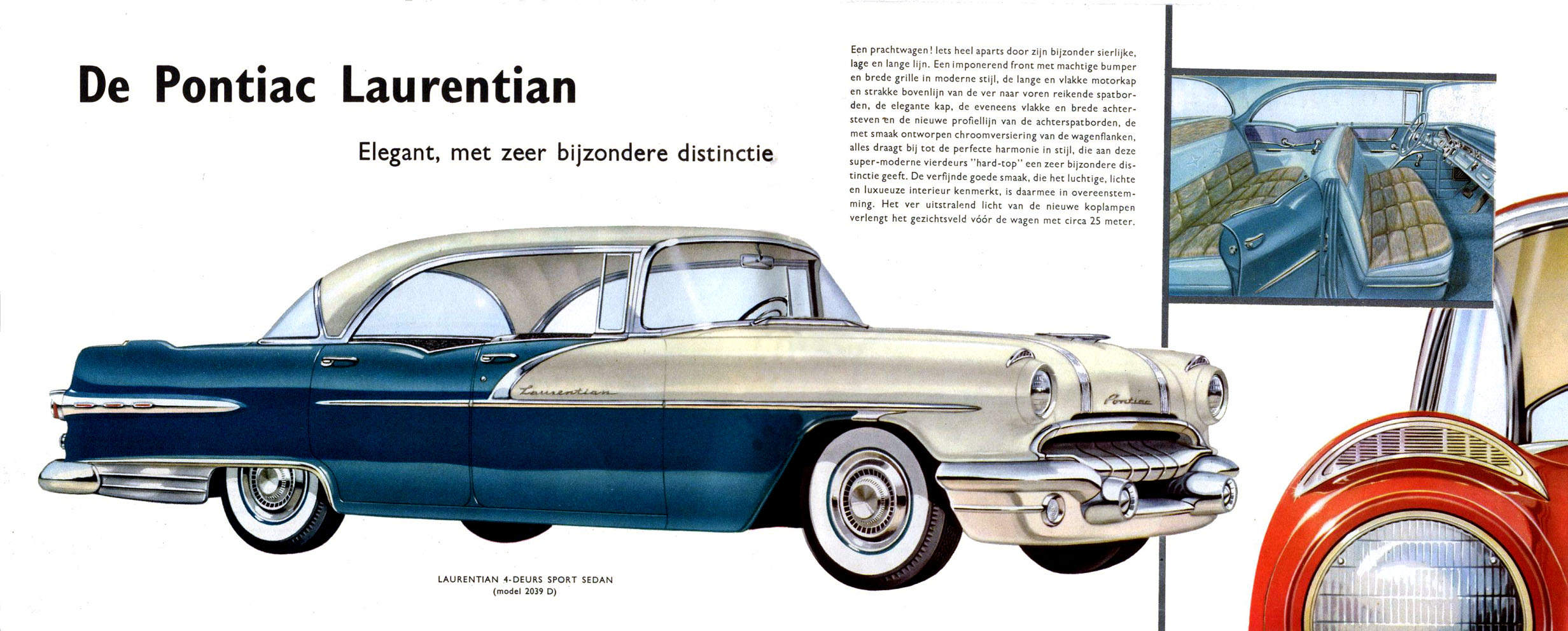 De Pontiac Laurentian

Elegant, met zeer bijzondere distinctie

Een prachtwagen! Iets heel aparts door zijn bijzonder sierlijke, lage en lange lijn. Een imponerend front met machtige bumper en brede grille in moderne stijl, de lange en vlakke motorkap en strakke bovenlijn van de ver naar voren reikende spatborden, de elegante kap, de eveneens vlakke en brede achtersteven en de nieuwe profiellijn van de achterspatborden, de met smaak ontworpen chroomversiering van de wagenflanken, alles draagt bij tot de perfecte harmonie in stijl, die aan deze super-moderne vierdeurs "hard-top" een zeer bijzondere distinctie geeft. De verfijnde goede smaak, die het luchtige, lichte en luxueuze interieur kenmerkt, is daarmee in overeenstemming. Het ver uitstralend licht van de nieuwe koplampen verlengt het gezichtsveld vóór de wagen met circa 25 meter.

Laurentian

Pontiac

LAURENTIAN 4-DEURS SPORT SEDAN
(model 2039 D)